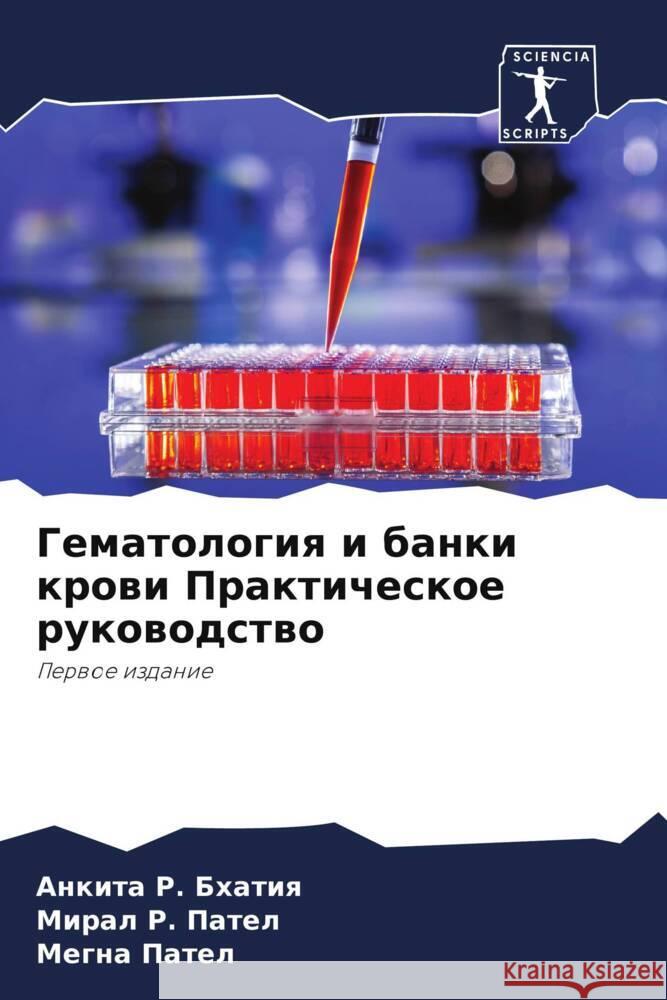 SCIENCIA
SCRIPTS

Гематология и банки крови Практическое руководство

Первое издание

Анкита Р. Бхатия
Мирал Р. Пател
Мегна Пател